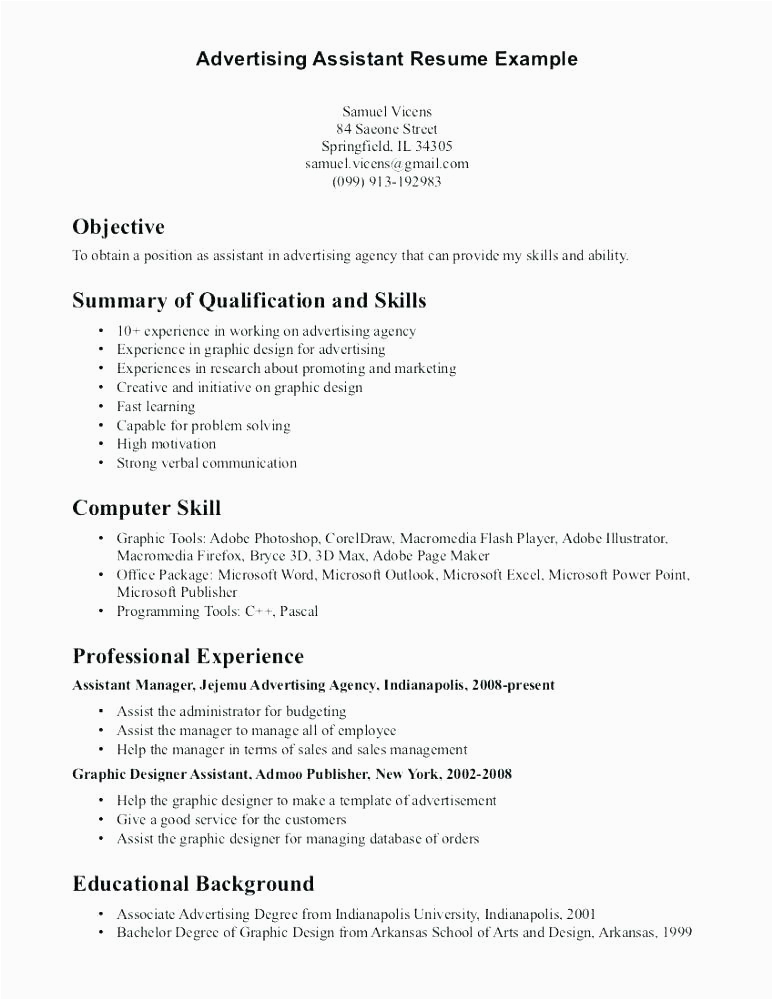 Advertising Assistant Resume Example

Samuel Vicens
84 Saeone Street
Springfield, IL 34305
samuel.vicens@gmail.com
(099) 913-192983

Objective

To obtain a position as assistant in advertising agency that can provide my skills and ability.

Summary of Qualification and Skills

• 10+ experience in working on advertising agency
• Experience in graphic design for advertising
• Experiences in research about promoting and marketing
• Creative and initiative on graphic design
• Fast learning
• Capable for problem solving
• High motivation
• Strong verbal communication

Computer Skill

• Graphic Tools: Adobe Photoshop, CorelDraw, Macromedia Flash Player, Adobe Illustrator, Macromedia Firefox, Bryce 3D, 3D Max, Adobe Page Maker
• Office Package: Microsoft Word, Microsoft Outlook, Microsoft Excel, Microsoft Power Point, Microsoft Publisher
• Programming Tools: C++, Pascal

Professional Experience

Assistant Manager, Jejemu Advertising Agency, Indianapolis, 2008-present

• Assist the administrator for budgeting
• Assist the manager to manage all of employee
• Help the manager in terms of sales and sales management

Graphic Designer Assistant, Admoo Publisher, New York, 2002-2008

• Help the graphic designer to make a template of advertisement
• Give a good service for the customers
• Assist the graphic designer for managing database of orders

Educational Background

• Associate Advertising Degree from Indianapolis University, Indianapolis, 2001
• Bachelor Degree of Graphic Design from Arkansas School of Arts and Design, Arkansas, 1999